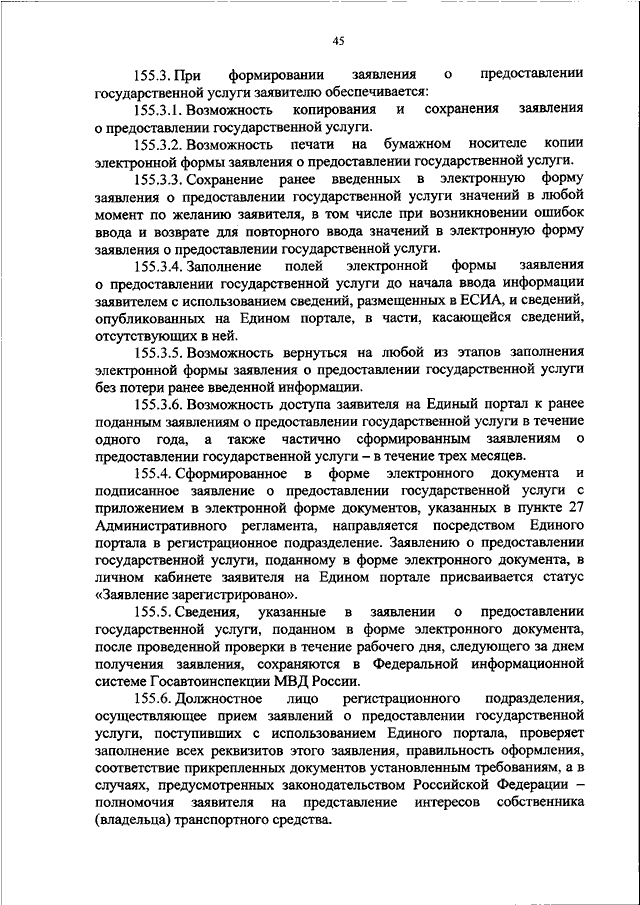 45

155.3. При формировании заявления о предоставлении государственной услуги заявителю обеспечивается:

155.3.1. Возможность копирования и сохранения заявления о предоставлении государственной услуги.

155.3.2. Возможность печати на бумажном носителе копии электронной формы заявления о предоставлении государственной услуги.

155.3.3. Сохранение ранее введенных в электронную форму заявления о предоставлении государственной услуги значений в любой момент по желанию заявителя, в том числе при возникновении ошибок ввода и возврате для повторного ввода значений в электронную форму заявления о предоставлении государственной услуги.

155.3.4. Заполнение полей электронной формы заявления о предоставлении государственной услуги до начала ввода информации заявителем с использованием сведений, размещенных в ЕСИА, и сведений, опубликованных на Едином портале, в части, касающейся сведений, отсутствующих в ней.

155.3.5. Возможность вернуться на любой из этапов заполнения электронной формы заявления о предоставлении государственной услуги без потери ранее введенной информации.

155.3.6. Возможность доступа заявителя на Единый портал к ранее поданным заявлениям о предоставлении государственной услуги в течение одного года, а также частично сформированным заявлениям о предоставлении государственной услуги – в течение трех месяцев.

155.4. Сформированное в форме электронного документа и подписанное заявление о предоставлении государственной услуги с приложением в электронной форме документов, указанных в пункте 27 Административного регламента, направляется посредством Единого портала в регистрационное подразделение. Заявлению о предоставлении государственной услуги, поданному в форме электронного документа, в личном кабинете заявителя на Едином портале присваивается статус «Заявление зарегистрировано».

155.5. Сведения, указанные в заявлении о предоставлении государственной услуги, поданном в форме электронного документа, после проведенной проверки в течение рабочего дня, следующего за днем получения заявления, сохраняются в Федеральной информационной системе Госавтоинспекции МВД России.

155.6. Должностное лицо регистрационного подразделения, осуществляющее прием заявлений о предоставлении государственной услуги, поступивших с использованием Единого портала, проверяет заполнение всех реквизитов этого заявления, правильность оформления, соответствие прикрепленных документов установленным требованиям, а в случаях, предусмотренных законодательством Российской Федерации – полномочия заявителя на представление интересов собственника (владельца) транспортного средства.